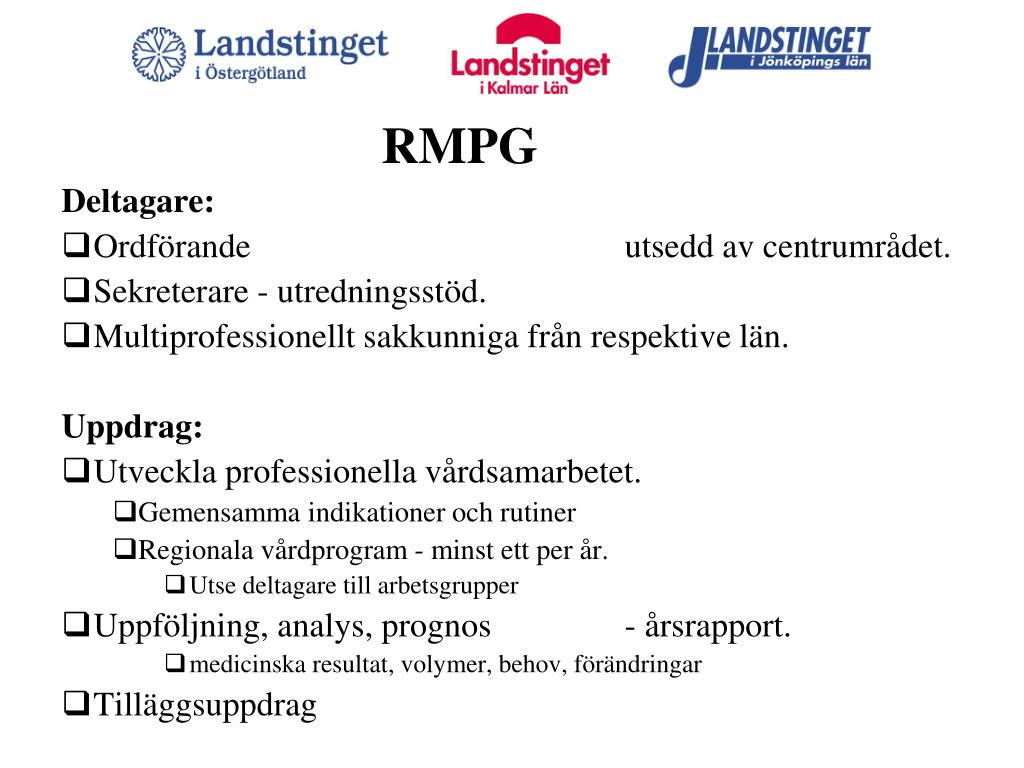 Landstinget i Östergötland

Landstinget i Kalmar Län

LANDSTINGET i Jönköpings län

RMPG

Deltagare:

❑Ordförande utsedd av centrumrådet.

❑Sekreterare - utredningsstöd.

❑Multiprofessionellt sakkunniga från respektive län.

Uppdrag:

❑Utveckla professionella vårdsamarbetet.

❑Gemensamma indikationer och rutiner

❑Regionala vårdprogram - minst ett per år.

❑Utse deltagare till arbetsgrupper

❑Uppföljning, analys, prognos - årsrapport.

❑medicinska resultat, volymer, behov, förändringar

❑Tilläggsuppdrag